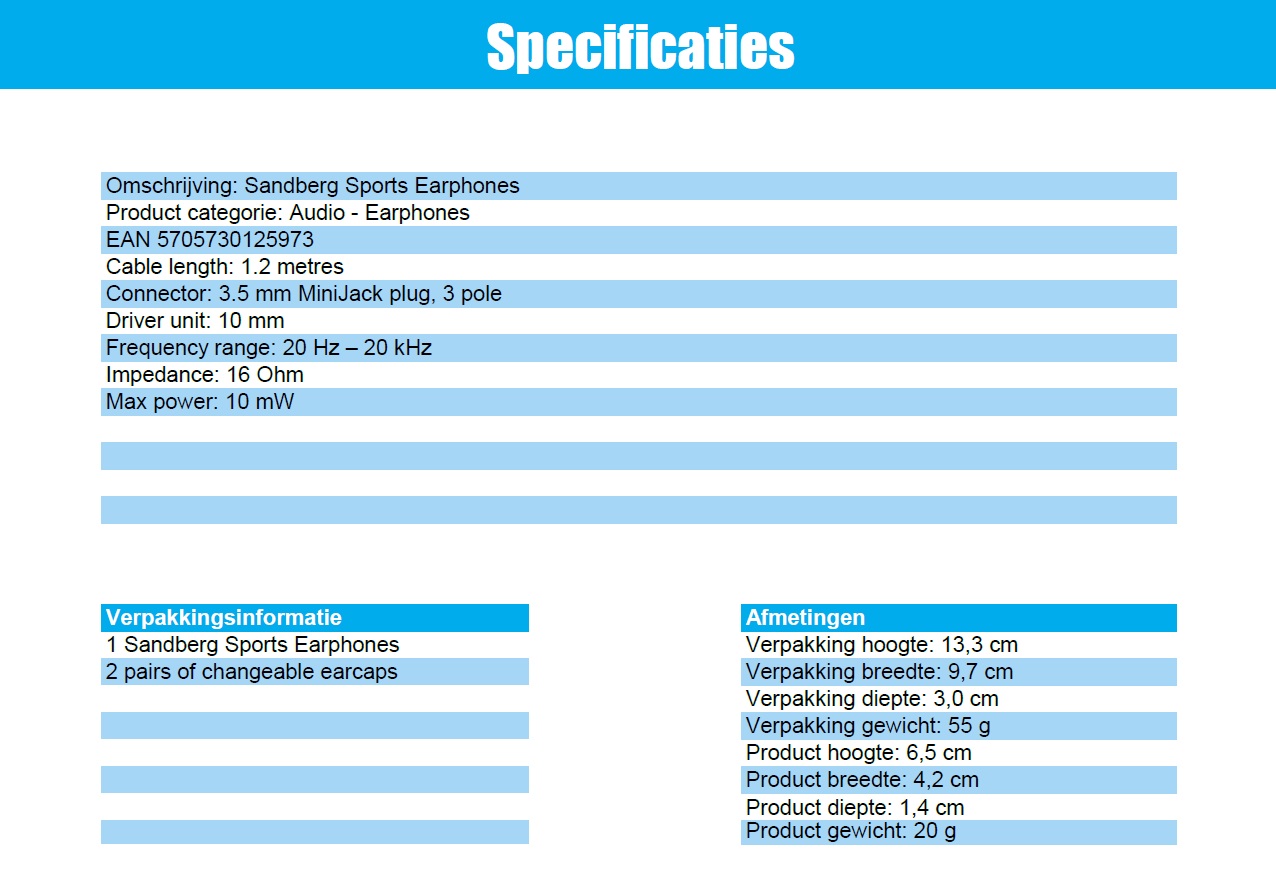 Specificaties

Omschrijving: Sandberg Sports Earphones
Product categorie: Audio - Earphones
EAN 5705730125973
Cable length: 1.2 metres
Connector: 3.5 mm MiniJack plug, 3 pole
Driver unit: 10 mm
Frequency range: 20 Hz – 20 kHz
Impedance: 16 Ohm
Max power: 10 mW

Verpakkingsinformatie
1 Sandberg Sports Earphones
2 pairs of changeable earcaps

Afmetingen
Verpakking hoogte: 13,3 cm
Verpakking breedte: 9,7 cm
Verpakking diepte: 3,0 cm
Verpakking gewicht: 55 g
Product hoogte: 6,5 cm
Product breedte: 4,2 cm
Product diepte: 1,4 cm
Product gewicht: 20 g